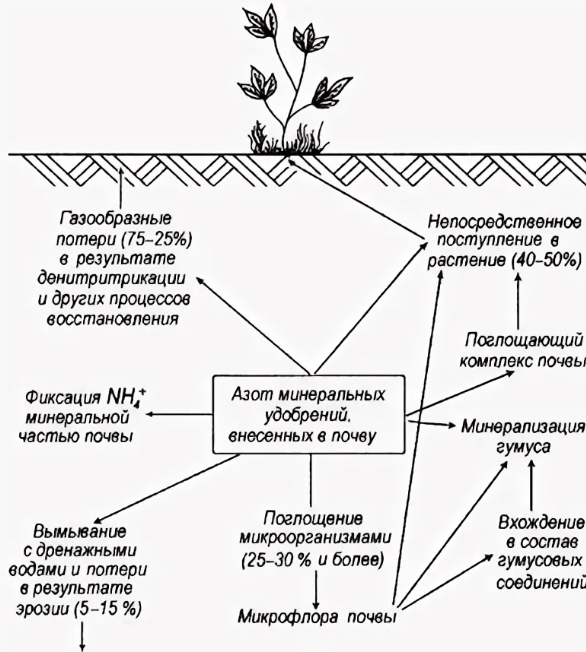 Газообразные потери (75–25%) в результате денитритрикации и других процессов восстановления

Непосредственное поступление в растение (40–50%)

Поглощающий комплекс почвы

Фиксация $NH_4^+$ минеральной частью почвы

Азот минеральных удобрений, внесенных в почву

Минерализация гумуса

Вымывание с дренажными водами и потери в результате эрозии (5–15 %)

Поглощение микроорганизмами (25–30 % и более)

Вхождение в состав гумусовых соединений

Микрофлора почвы